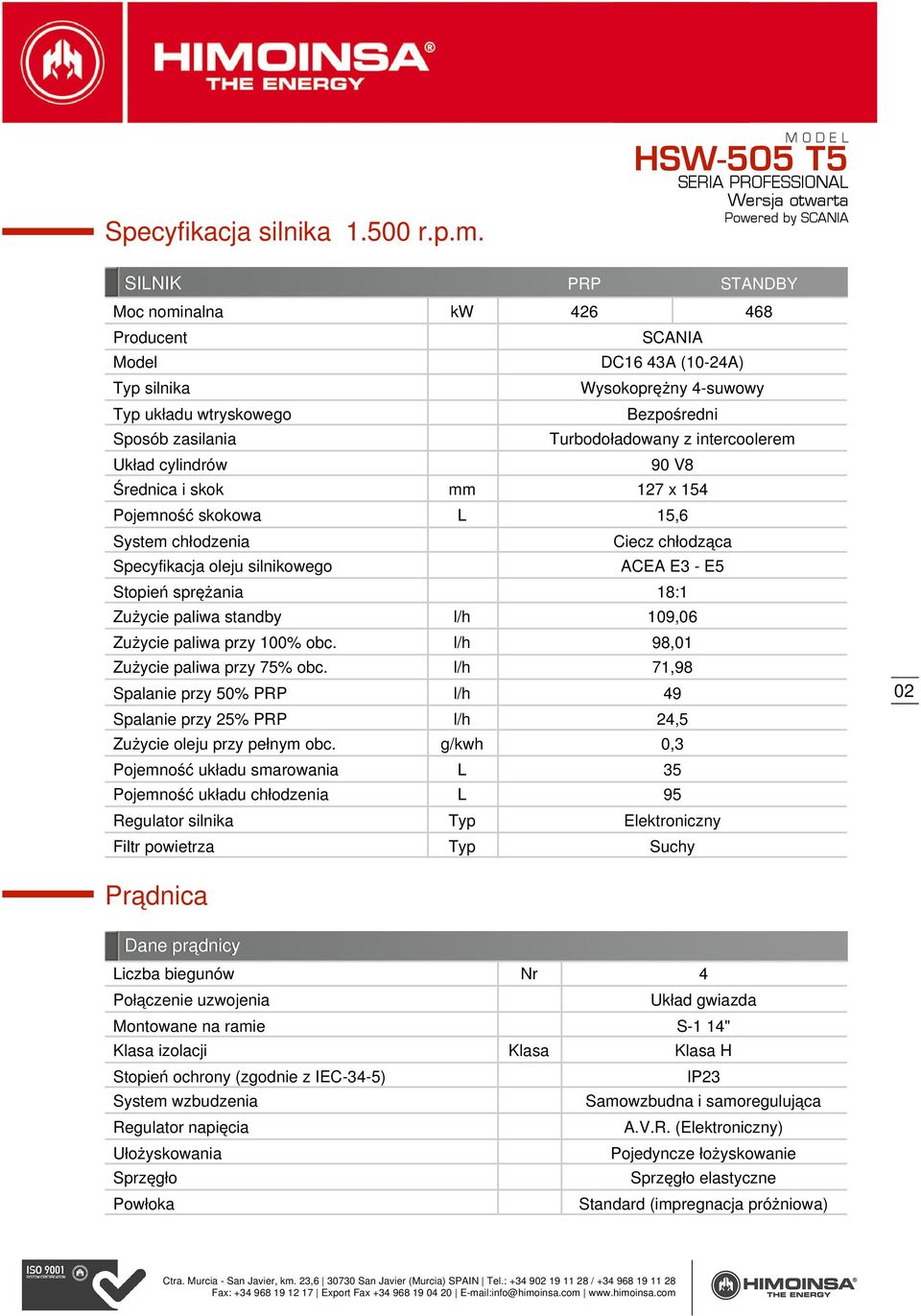 HIMOINSA®
THE ENERGY

MODEL
HSW-505 T5
SERIA PROFESSIONAL
Wersja otwarta
Powered by SCANIA

Specyfikacja silnika 1.500 r.p.m.

| SILNIK | | PRP | STANDBY |
|---|---|---|---|
| Moc nominalna | kW | 426 | 468 |
| Producent | | SCANIA | |
| Model | | DC16 43A (10-24A) | |
| Typ silnika | | Wysokoprężny 4-suwowy | |
| Typ układu wtryskowego | | Bezpośredni | |
| Sposób zasilania | | Turbodoładowany z intercoolerem | |
| Układ cylindrów | | 90 V8 | |
| Średnica i skok | mm | 127 x 154 | |
| Pojemność skokowa | L | 15,6 | |
| System chłodzenia | | Ciecz chłodząca | |
| Specyfikacja oleju silnikowego | | ACEA E3 - E5 | |
| Stopień sprężania | | 18:1 | |
| Zużycie paliwa standby | l/h | 109,06 | |
| Zużycie paliwa przy 100% obc. | l/h | 98,01 | |
| Zużycie paliwa przy 75% obc. | l/h | 71,98 | |
| Spalanie przy 50% PRP | l/h | 49 | |
| Spalanie przy 25% PRP | l/h | 24,5 | |
| Zużycie oleju przy pełnym obc. | g/kwh | 0,3 | |
| Pojemność układu smarowania | L | 35 | |
| Pojemność układu chłodzenia | L | 95 | |
| Regulator silnika | Typ | Elektroniczny | |
| Filtr powietrza | Typ | Suchy | |

02

Prądnica

| Dane prądnicy | | |
|---|---|---|
| Liczba biegunów | Nr | 4 |
| Połączenie uzwojenia | | Układ gwiazda |
| Montowane na ramie | | S-1 14" |
| Klasa izolacji | Klasa | Klasa H |
| Stopień ochrony (zgodnie z IEC-34-5) | | IP23 |
| System wzbudzenia | | Samowzbudna i samoregulująca |
| Regulator napięcia | | A.V.R. (Elektroniczny) |
| Ułożyskowania | | Pojedyncze łożyskowanie |
| Sprzęgło | | Sprzęgło elastyczne |
| Powłoka | | Standard (impregnacja próżniowa) |

ISO 9001

Ctra. Murcia - San Javier, km. 23,6 | 30730 San Javier (Murcia) SPAIN | Tel.: +34 902 19 11 28 / +34 968 19 11 28
Fax: +34 968 19 12 17 | Export Fax +34 968 19 04 20 | E-mail:info@himoinsa.com | www.himoinsa.com

HIMOINSA®
THE ENERGY